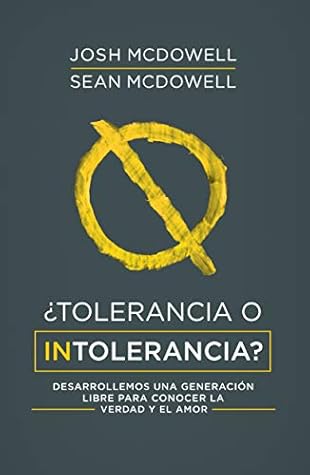 JOSH MCDOWELL
SEAN MCDOWELL

¿TOLERANCIA O INTOLERANCIA?

DESARROLLEMOS UNA GENERACIÓN LIBRE PARA CONOCER LA VERDAD Y EL AMOR